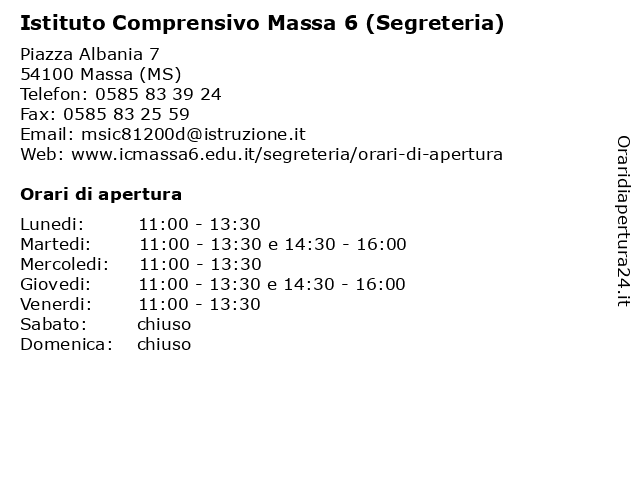 Istituto Comprensivo Massa 6 (Segreteria)

Piazza Albania 7
54100 Massa (MS)
Telefon: 0585 83 39 24
Fax: 0585 83 25 59
Email: msic81200d@istruzione.it
Web: www.icmassa6.edu.it/segreteria/orari-di-apertura

Orari di apertura

| | |
|---|---|
| Lunedi: | 11:00 - 13:30 |
| Martedi: | 11:00 - 13:30 e 14:30 - 16:00 |
| Mercoledi: | 11:00 - 13:30 |
| Giovedi: | 11:00 - 13:30 e 14:30 - 16:00 |
| Venerdi: | 11:00 - 13:30 |
| Sabato: | chiuso |
| Domenica: | chiuso |

Oraridiapertura24.it